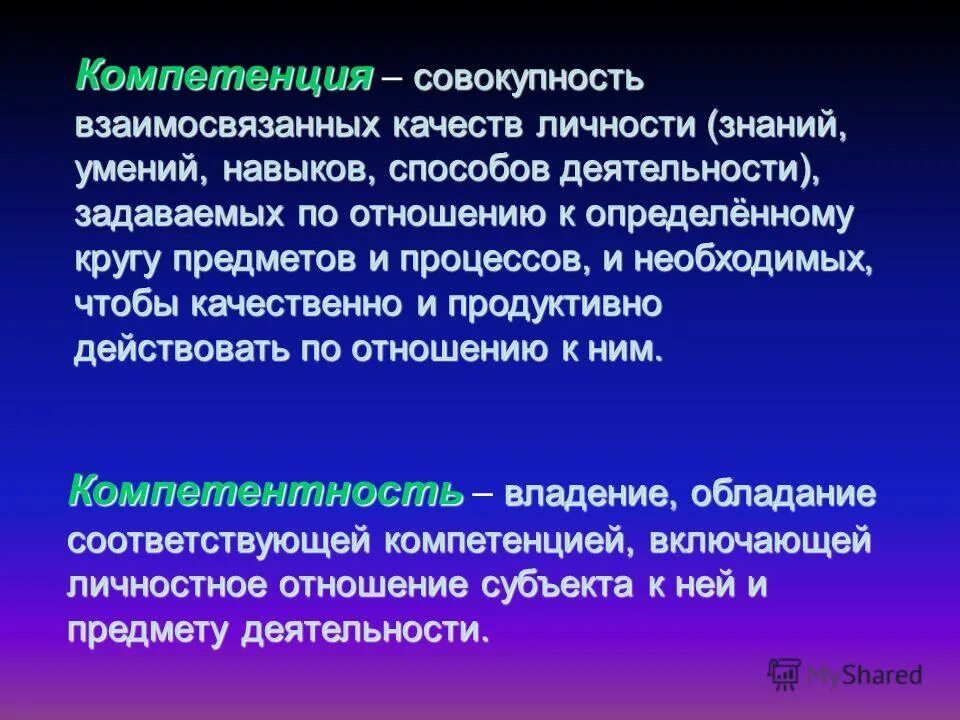 Компетенция – совокупность взаимосвязанных качеств личности (знаний, умений, навыков, способов деятельности), задаваемых по отношению к определённому кругу предметов и процессов, и необходимых, чтобы качественно и продуктивно действовать по отношению к ним.

Компетентность – владение, обладание соответствующей компетенцией, включающей личностное отношение субъекта к ней и предмету деятельности.

MyShared